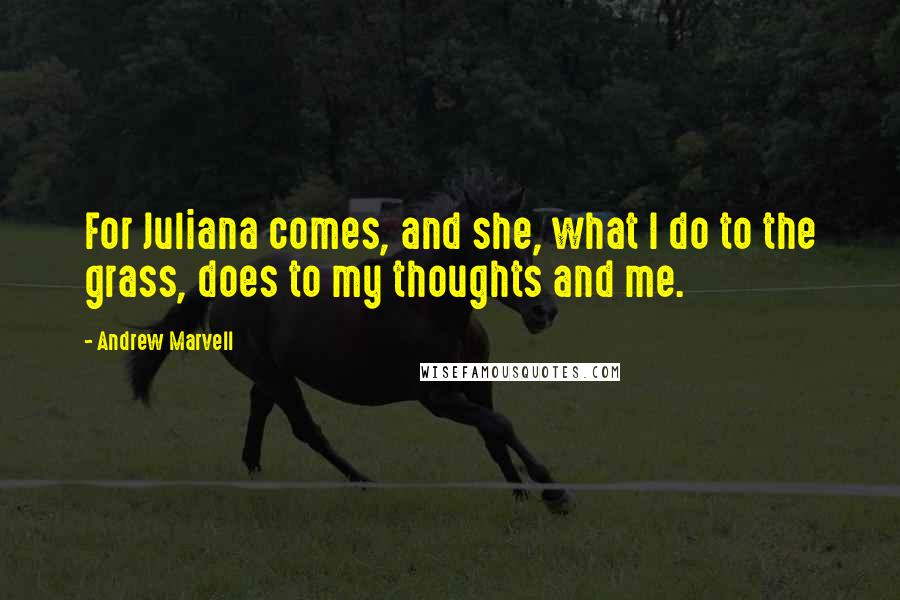 For Juliana comes, and she, what I do to the grass, does to my thoughts and me.

- Andrew Marvell

WISEFAMOUSQUOTES.COM